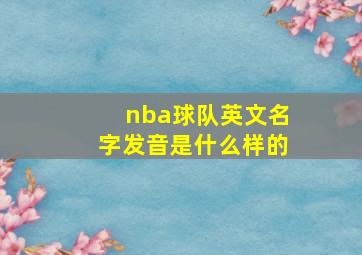 nba球队英文名字发音是什么样的